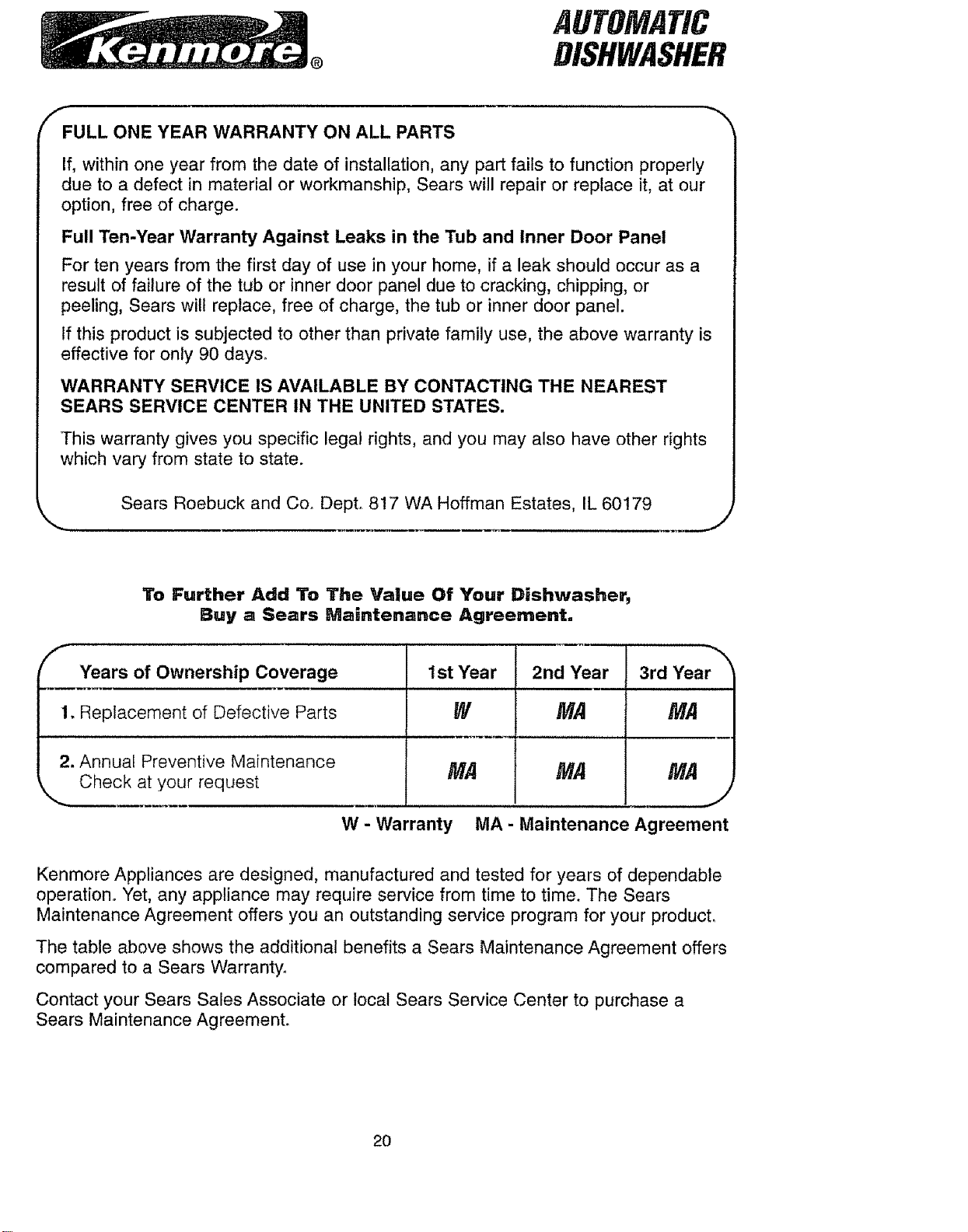 Kenmore®

AUTOMATIC DISHWASHER

FULL ONE YEAR WARRANTY ON ALL PARTS

If, within one year from the date of installation, any part fails to function properly due to a defect in material or workmanship, Sears will repair or replace it, at our option, free of charge.

Full Ten-Year Warranty Against Leaks in the Tub and Inner Door Panel

For ten years from the first day of use in your home, if a leak should occur as a result of failure of the tub or inner door panel due to cracking, chipping, or peeling, Sears will replace, free of charge, the tub or inner door panel.

If this product is subjected to other than private family use, the above warranty is effective for only 90 days.

WARRANTY SERVICE IS AVAILABLE BY CONTACTING THE NEAREST SEARS SERVICE CENTER IN THE UNITED STATES.

This warranty gives you specific legal rights, and you may also have other rights which vary from state to state.

Sears Roebuck and Co. Dept. 817 WA Hoffman Estates, IL 60179

To Further Add To The Value Of Your Dishwasher, Buy a Sears Maintenance Agreement.

| Years of Ownership Coverage | 1st Year | 2nd Year | 3rd Year |
|---|---|---|---|
| 1. Replacement of Defective Parts | W | MA | MA |
| 2. Annual Preventive Maintenance Check at your request | MA | MA | MA |

W - Warranty MA - Maintenance Agreement

Kenmore Appliances are designed, manufactured and tested for years of dependable operation. Yet, any appliance may require service from time to time. The Sears Maintenance Agreement offers you an outstanding service program for your product.

The table above shows the additional benefits a Sears Maintenance Agreement offers compared to a Sears Warranty.

Contact your Sears Sales Associate or local Sears Service Center to purchase a Sears Maintenance Agreement.

20